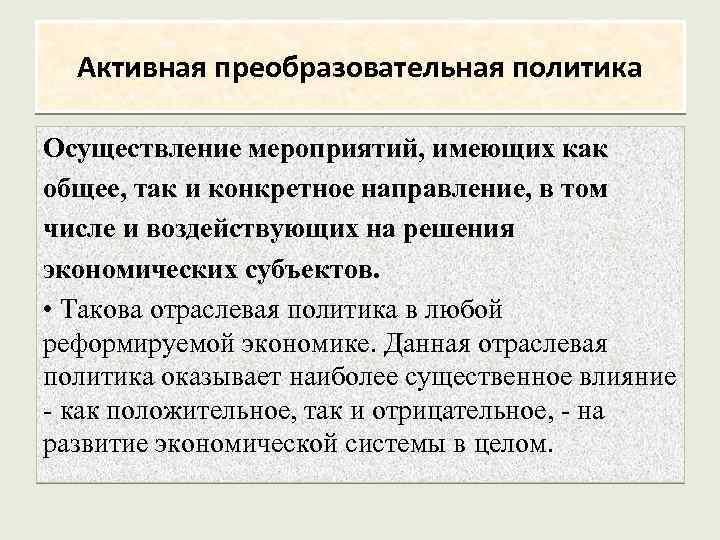 Активная преобразовательная политика

Осуществление мероприятий, имеющих как общее, так и конкретное направление, в том числе и воздействующих на решения экономических субъектов.

• Такова отраслевая политика в любой реформируемой экономике. Данная отраслевая политика оказывает наиболее существенное влияние - как положительное, так и отрицательное, - на развитие экономической системы в целом.